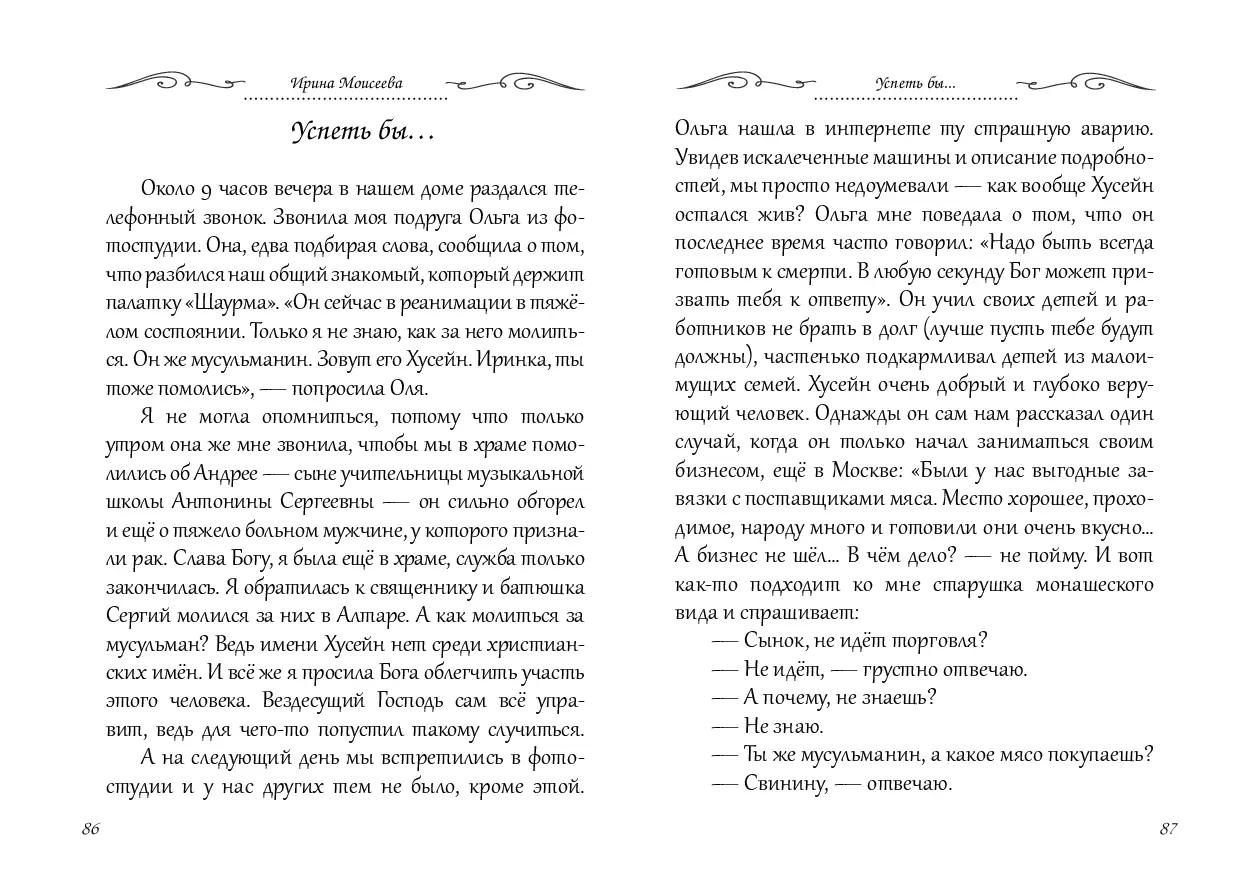 Ирина Моисеева

Успеть бы…

Около 9 часов вечера в нашем доме раздался телефонный звонок. Звонила моя подруга Ольга из фотостудии. Она, едва подбирая слова, сообщила о том, что разбился наш общий знакомый, который держит палатку «Шаурма». «Он сейчас в реанимации в тяжёлом состоянии. Только я не знаю, как за него молиться. Он же мусульманин. Зовут его Хусейн. Иринка, ты тоже помолись», — попросила Оля.

Я не могла опомниться, потому что только утром она же мне звонила, чтобы мы в храме помолились об Андрее — сыне учительницы музыкальной школы Антонины Сергеевны — он сильно обгорел и ещё о тяжело больном мужчине, у которого признали рак. Слава Богу, я была ещё в храме, служба только закончилась. Я обратилась к священнику и батюшка Сергий молился за них в Алтаре. А как молиться за мусульман? Ведь имени Хусейн нет среди христианских имён. И всё же я просила Бога облегчить участь этого человека. Вездесущий Господь сам всё управит, ведь для чего-то попустил такому случиться.

А на следующий день мы встретились в фотостудии и у нас других тем не было, кроме этой.

86

Успеть бы…

Ольга нашла в интернете ту страшную аварию. Увидев искалеченные машины и описание подробностей, мы просто недоумевали — как вообще Хусейн остался жив? Ольга мне поведала о том, что он последнее время часто говорил: «Надо быть всегда готовым к смерти. В любую секунду Бог может призвать тебя к ответу». Он учил своих детей и работников не брать в долг (лучше пусть тебе будут должны), частенько подкармливал детей из малоимущих семей. Хусейн очень добрый и глубоко верующий человек. Однажды он сам нам рассказал один случай, когда он только начал заниматься своим бизнесом, ещё в Москве: «Были у нас выгодные завязки с поставщиками мяса. Место хорошее, проходимое, народу много и готовили они очень вкусно... А бизнес не шёл... В чём дело? — не пойму. И вот как-то подходит ко мне старушка монашеского вида и спрашивает:

— Сынок, не идёт торговля?

— Не идёт, — грустно отвечаю.

— А почему, не знаешь?

— Не знаю.

— Ты же мусульманин, а какое мясо покупаешь?

— Свинину, — отвечаю.

87